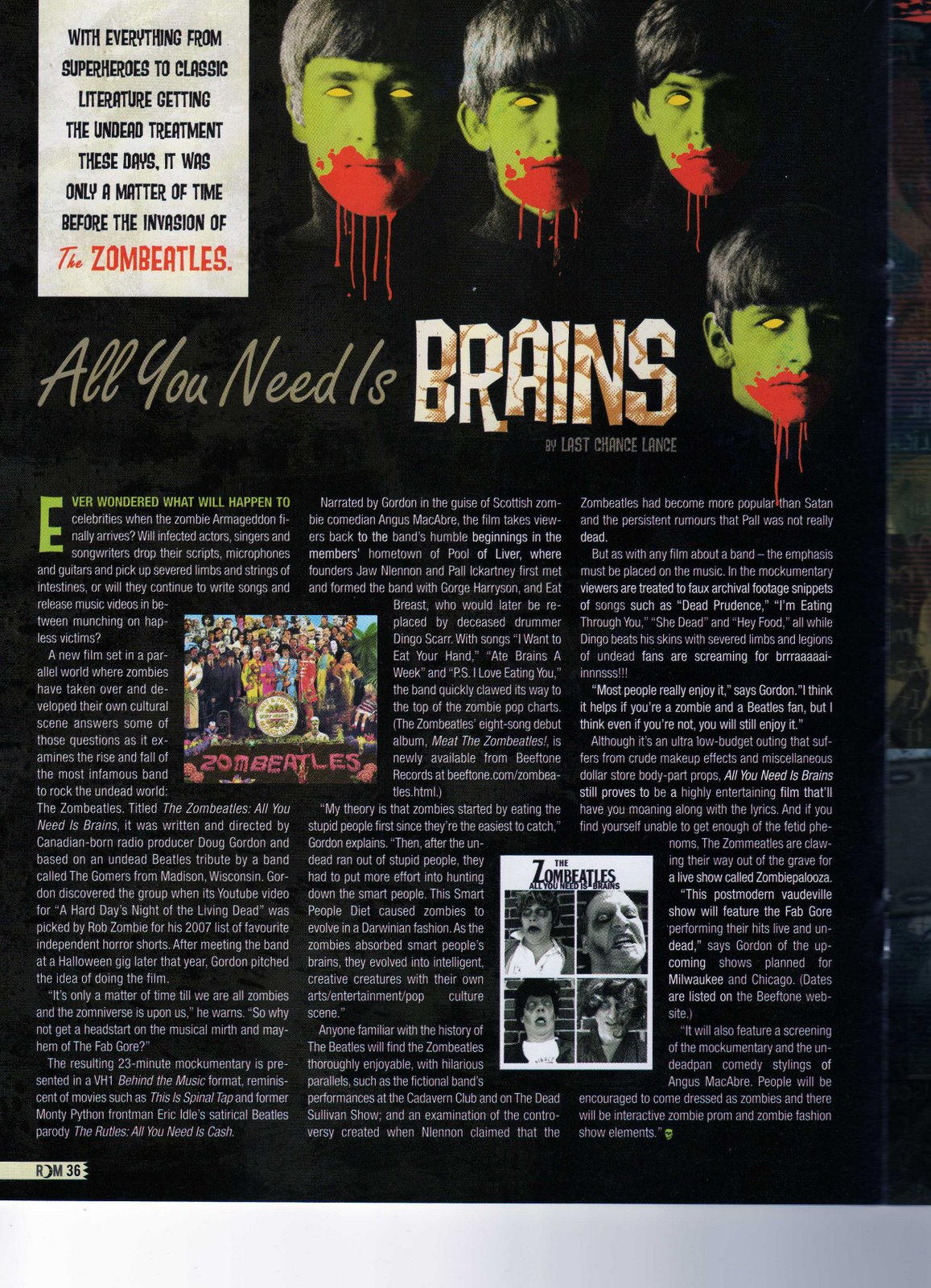 WITH EVERYTHING FROM SUPERHEROES TO CLASSIC LITERATURE GETTING THE UNDEAD TREATMENT THESE DAYS, IT WAS ONLY A MATTER OF TIME BEFORE THE INVASION OF The ZOMBEATLES.

All You Need Is BRAINS

BY LAST CHANCE LANCE

EVER WONDERED WHAT WILL HAPPEN TO celebrities when the zombie Armageddon finally arrives? Will infected actors, singers and songwriters drop their scripts, microphones and guitars and pick up severed limbs and strings of intestines, or will they continue to write songs and release music videos in between munching on hapless victims?

A new film set in a parallel world where zombies have taken over and developed their own cultural scene answers some of those questions as it examines the rise and fall of the most infamous band to rock the undead world: The Zombeatles. Titled The Zombeatles: All You Need Is Brains, it was written and directed by Canadian-born radio producer Doug Gordon and based on an undead Beatles tribute by a band called The Gomers from Madison, Wisconsin. Gordon discovered the group when its Youtube video for "A Hard Day's Night of the Living Dead" was picked by Rob Zombie for his 2007 list of favourite independent horror shorts. After meeting the band at a Halloween gig later that year, Gordon pitched the idea of doing the film.

"It's only a matter of time till we are all zombies and the zomniverse is upon us," he warns. "So why not get a headstart on the musical mirth and mayhem of The Fab Gore?"

The resulting 23-minute mockumentary is presented in a VH1 Behind the Music format, reminiscent of movies such as This Is Spinal Tap and former Monty Python frontman Eric Idle's satirical Beatles parody The Rutles: All You Need Is Cash.

ZOMBEATLES

Narrated by Gordon in the guise of Scottish zombie comedian Angus MacAbre, the film takes viewers back to the band's humble beginnings in the members' hometown of Pool of Liver, where founders Jaw Nlennon and Pall Ickartney first met and formed the band with Gorge Harryson, and Eat Breast, who would later be replaced by deceased drummer Dingo Scarr. With songs "I Want to Eat Your Hand," "Ate Brains A Week" and "P.S. I Love Eating You," the band quickly clawed its way to the top of the zombie pop charts. (The Zombeatles' eight-song debut album, Meat The Zombeatles!, is newly available from Beeftone Records at beeftone.com/zombeatles.html.)

"My theory is that zombies started by eating the stupid people first since they're the easiest to catch," Gordon explains. "Then, after the undead ran out of stupid people, they had to put more effort into hunting down the smart people. This Smart People Diet caused zombies to evolve in a Darwinian fashion. As the zombies absorbed smart people's brains, they evolved into intelligent, creative creatures with their own arts/entertainment/pop culture scene."

Anyone familiar with the history of The Beatles will find the Zombeatles thoroughly enjoyable, with hilarious parallels, such as the fictional band's performances at the Cadavern Club and on The Dead Sullivan Show; and an examination of the controversy created when Nlennon claimed that the Zombeatles had become more popular than Satan and the persistent rumours that Pall was not really dead.

But as with any film about a band – the emphasis must be placed on the music. In the mockumentary viewers are treated to faux archival footage snippets of songs such as "Dead Prudence," "I'm Eating Through You," "She Dead" and "Hey Food," all while Dingo beats his skins with severed limbs and legions of undead fans are screaming for brrraaaaaiinnnsss!!!

"Most people really enjoy it," says Gordon."I think it helps if you're a zombie and a Beatles fan, but I think even if you're not, you will still enjoy it."

Although it's an ultra low-budget outing that suffers from crude makeup effects and miscellaneous dollar store body-part props, All You Need Is Brains still proves to be a highly entertaining film that'll have you moaning along with the lyrics. And if you find yourself unable to get enough of the fetid phenoms, The Zommeatles are clawing their way out of the grave for a live show called Zombiepalooza.

THE ZOMBEATLES ALL YOU NEED IS BRAINS

"This postmodern vaudeville show will feature the Fab Gore performing their hits live and undead," says Gordon of the upcoming shows planned for Milwaukee and Chicago. (Dates are listed on the Beeftone website.)

"It will also feature a screening of the mockumentary and the undeadpan comedy stylings of Angus MacAbre. People will be encouraged to come dressed as zombies and there will be interactive zombie prom and zombie fashion show elements."

RM 36